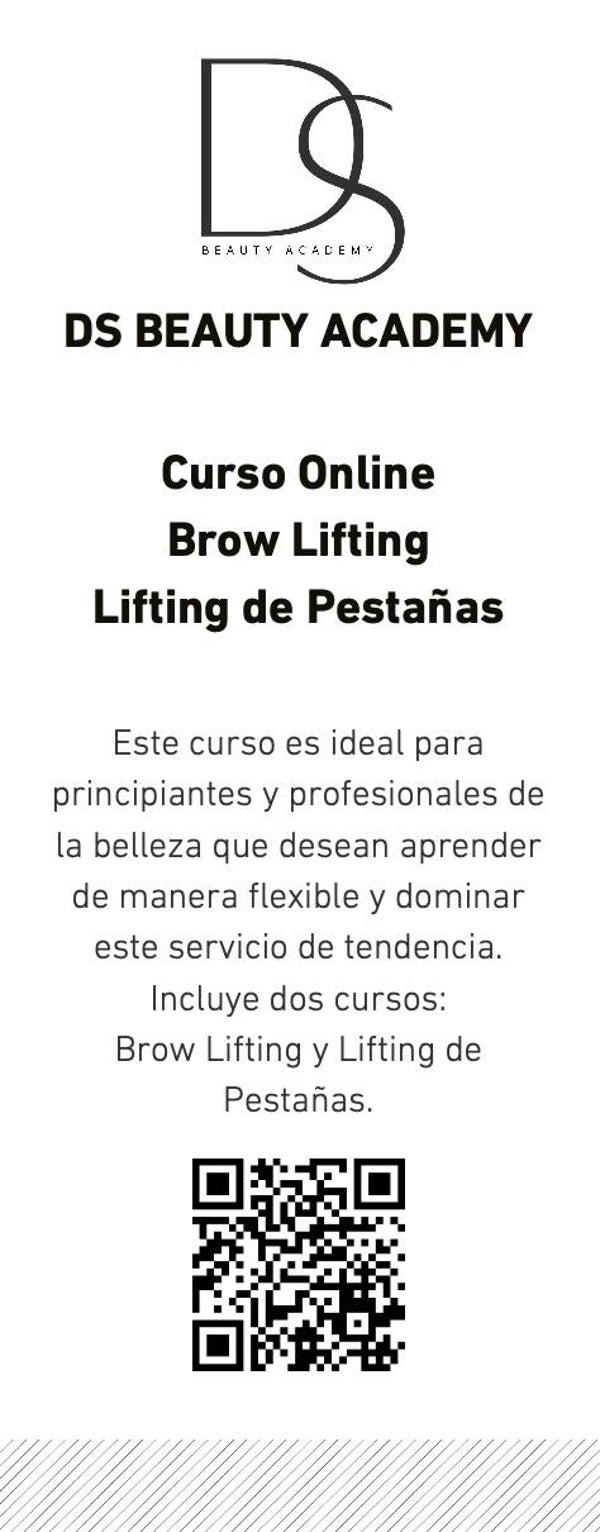 DS
BEAUTY ACADEMY

DS BEAUTY ACADEMY

Curso Online
Brow Lifting
Lifting de Pestañas

Este curso es ideal para principiantes y profesionales de la belleza que desean aprender de manera flexible y dominar este servicio de tendencia. Incluye dos cursos: Brow Lifting y Lifting de Pestañas.